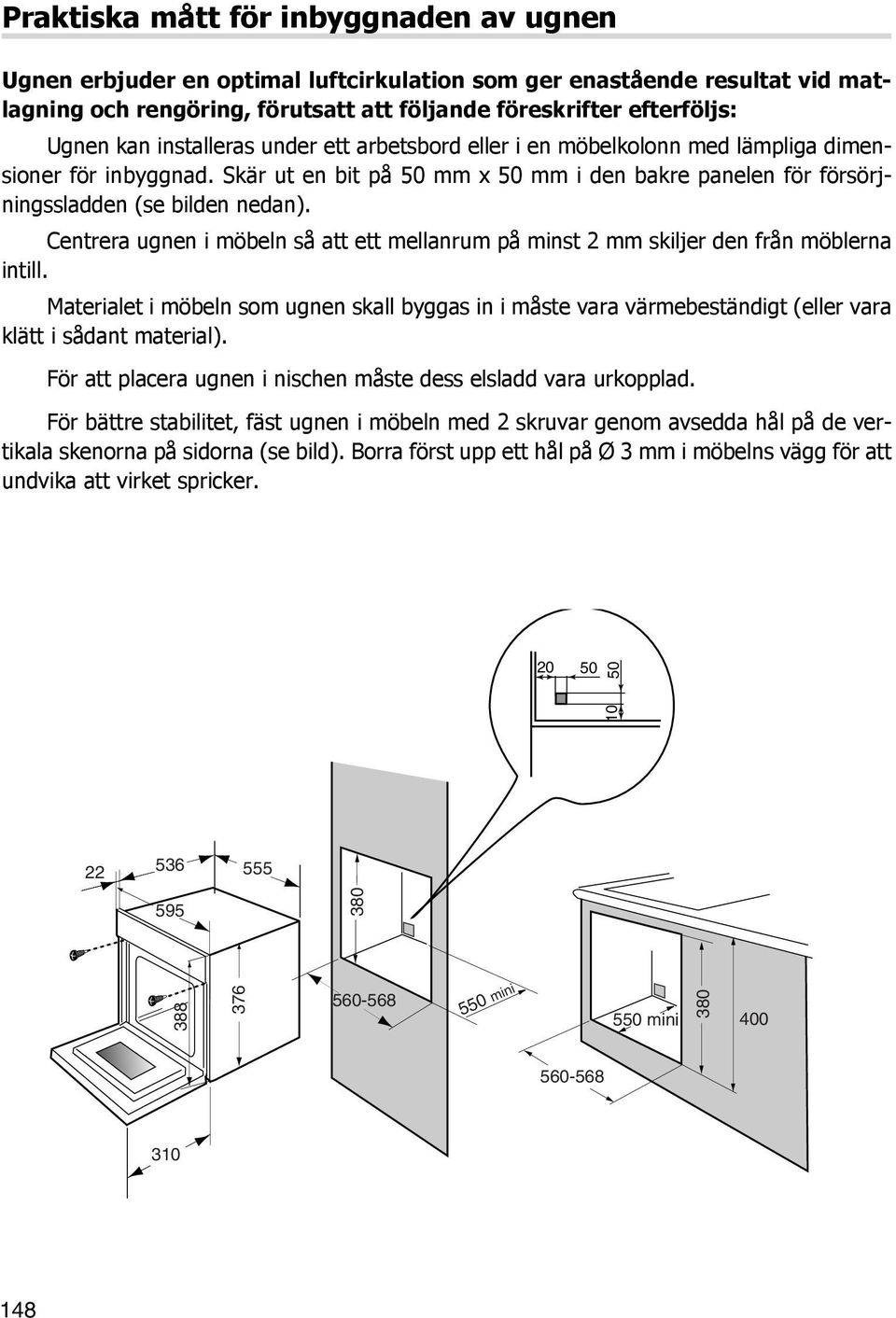 Praktiska mått för inbyggnaden av ugnen

Ugnen erbjuder en optimal luftcirkulation som ger enastående resultat vid matlagning och rengöring, förutsatt att följande föreskrifter efterföljs:

Ugnen kan installeras under ett arbetsbord eller i en möbelkolonn med lämpliga dimensioner för inbyggnad. Skär ut en bit på 50 mm x 50 mm i den bakre panelen för försörjningssladden (se bilden nedan).

Centrera ugnen i möbeln så att ett mellanrum på minst 2 mm skiljer den från möblerna intill.

Materialet i möbeln som ugnen skall byggas in i måste vara värmebeständigt (eller vara klätt i sådant material).

För att placera ugnen i nischen måste dess elsladd vara urkopplad.

För bättre stabilitet, fäst ugnen i möbeln med 2 skruvar genom avsedda hål på de vertikala skenorna på sidorna (se bild). Borra först upp ett hål på Ø 3 mm i möbelns vägg för att undvika att virket spricker.

20
50
50
10
22
536
555
595
380
388
376
560-568
550 mini
550 mini
380
400
560-568
310

148